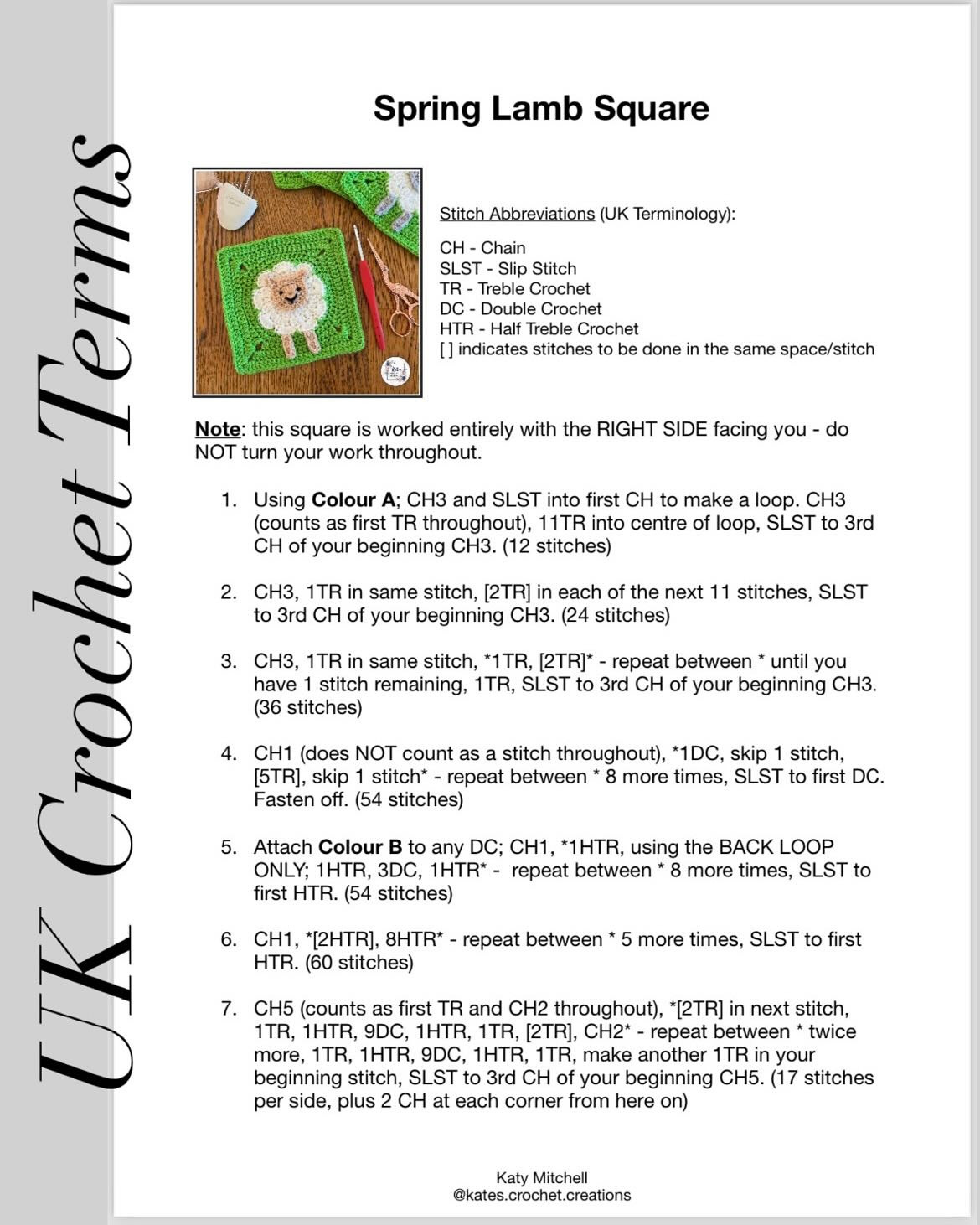 UK Crochet Terms

Spring Lamb Square

Stitch Abbreviations (UK Terminology):

CH - Chain
SLST - Slip Stitch
TR - Treble Crochet
DC - Double Crochet
HTR - Half Treble Crochet
[ ] indicates stitches to be done in the same space/stitch

Note: this square is worked entirely with the RIGHT SIDE facing you - do NOT turn your work throughout.

1. Using Colour A; CH3 and SLST into first CH to make a loop. CH3 (counts as first TR throughout), 11TR into centre of loop, SLST to 3rd CH of your beginning CH3. (12 stitches)

2. CH3, 1TR in same stitch, [2TR] in each of the next 11 stitches, SLST to 3rd CH of your beginning CH3. (24 stitches)

3. CH3, 1TR in same stitch, *1TR, [2TR]* - repeat between * until you have 1 stitch remaining, 1TR, SLST to 3rd CH of your beginning CH3. (36 stitches)

4. CH1 (does NOT count as a stitch throughout), *1DC, skip 1 stitch, [5TR], skip 1 stitch* - repeat between * 8 more times, SLST to first DC. Fasten off. (54 stitches)

5. Attach Colour B to any DC; CH1, *1HTR, using the BACK LOOP ONLY; 1HTR, 3DC, 1HTR* - repeat between * 8 more times, SLST to first HTR. (54 stitches)

6. CH1, *[2HTR], 8HTR* - repeat between * 5 more times, SLST to first HTR. (60 stitches)

7. CH5 (counts as first TR and CH2 throughout), *[2TR] in next stitch, 1TR, 1HTR, 9DC, 1HTR, 1TR, [2TR], CH2* - repeat between * twice more, 1TR, 1HTR, 9DC, 1HTR, 1TR, make another 1TR in your beginning stitch, SLST to 3rd CH of your beginning CH5. (17 stitches per side, plus 2 CH at each corner from here on)

Katy Mitchell
@kates.crochet.creations